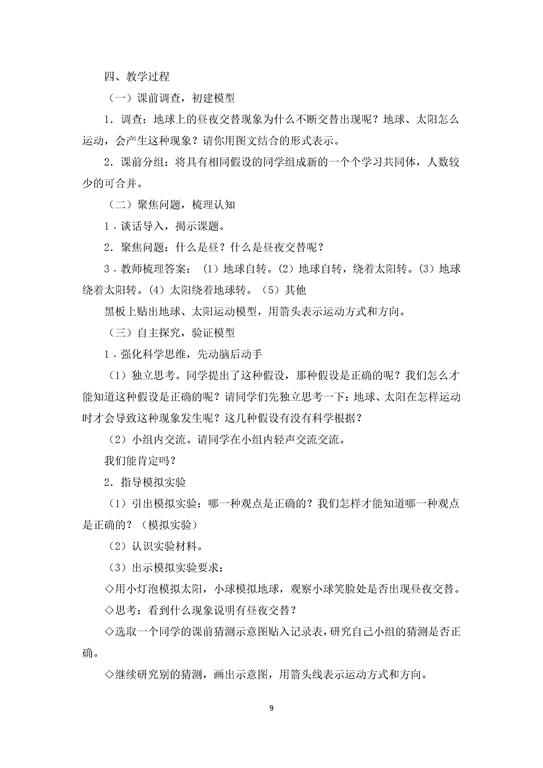 四、教学过程

（一）课前调查，初建模型

1．调查：地球上的昼夜交替现象为什么不断交替出现呢？地球、太阳怎么运动，会产生这种现象？请你用图文结合的形式表示。

2．课前分组：将具有相同假设的同学组成新的一个个学习共同体，人数较少的可合并。

（二）聚焦问题，梳理认知

1．谈话导入，揭示课题。

2．聚焦问题：什么是昼？什么是昼夜交替呢？

3．教师梳理答案：（1）地球自转。(2）地球自转，绕着太阳转。(3）地球绕着太阳转。(4）太阳绕着地球转。（5）其他

黑板上贴出地球、太阳运动模型，用箭头表示运动方式和方向。

（三）自主探究，验证模型

1．强化科学思维，先动脑后动手

（1）独立思考。同学提出了这种假设，那种假设是正确的呢？我们怎么才能知道这种假设是正确的呢？请同学们先独立思考一下：地球、太阳在怎样运动时才会导致这种现象发生呢？这几种假设有没有科学根据？

（2）小组内交流。请同学在小组内轻声交流交流。

我们能肯定吗？

2．指导模拟实验

（1）引出模拟实验：哪一种观点是正确的？我们怎样才能知道哪一种观点是正确的？（模拟实验）

（2）认识实验材料。

（3）出示模拟实验要求：

◇用小灯泡模拟太阳，小球模拟地球，观察小球笑脸处是否出现昼夜交替。

◇思考：看到什么现象说明有昼夜交替？

◇选取一个同学的课前猜测示意图贴入记录表，研究自己小组的猜测是否正确。

◇继续研究别的猜测，画出示意图，用箭头线表示运动方式和方向。

9